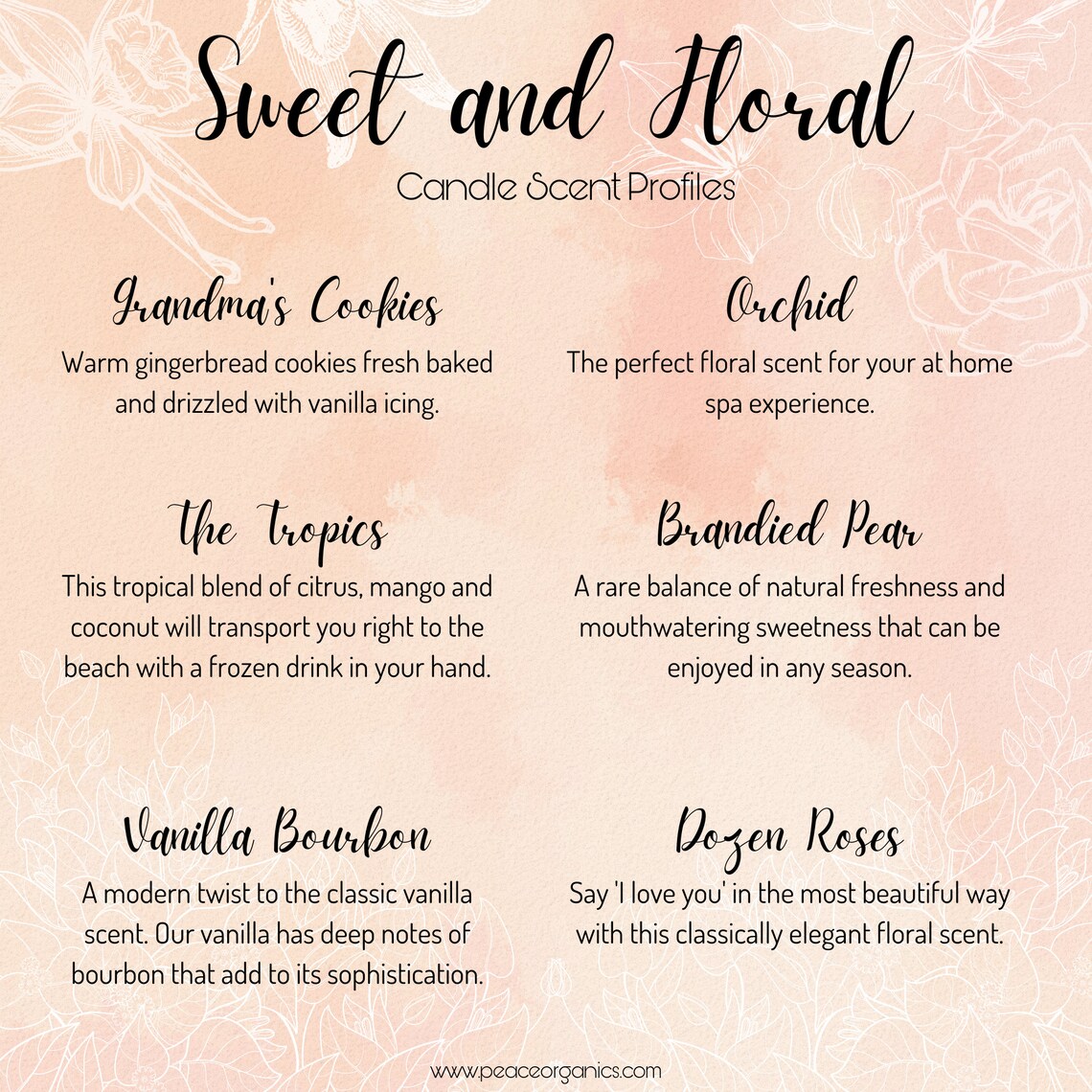 Sweet and Floral

Candle Scent Profiles

Grandma's Cookies

Warm gingerbread cookies fresh baked and drizzled with vanilla icing.

The Tropics

This tropical blend of citrus, mango and coconut will transport you right to the beach with a frozen drink in your hand.

Vanilla Bourbon

A modern twist to the classic vanilla scent. Our vanilla has deep notes of bourbon that add to its sophistication.

Orchid

The perfect floral scent for your at home spa experience.

Brandied Pear

A rare balance of natural freshness and mouthwatering sweetness that can be enjoyed in any season.

Dozen Roses

Say 'I love you' in the most beautiful way with this classically elegant floral scent.

www.peaceorganics.com